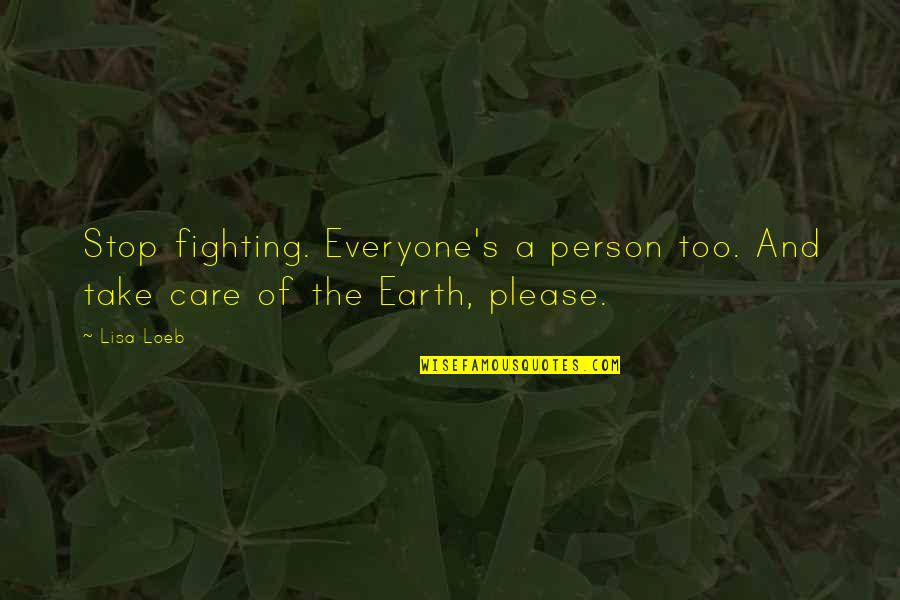 Stop fighting. Everyone's a person too. And take care of the Earth, please.

~ Lisa Loeb

WISEFAMOUSQUOTES.COM